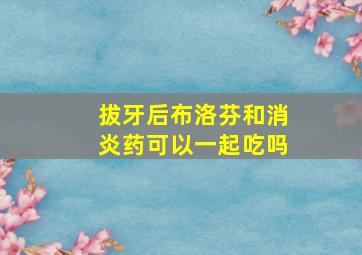 拔牙后布洛芬和消炎药可以一起吃吗